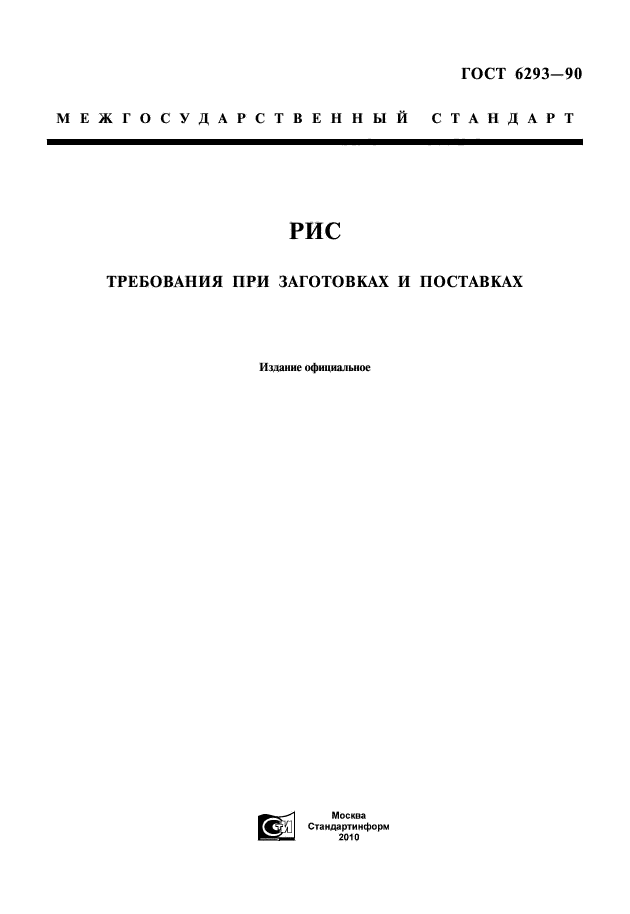 ГОСТ 6293—90

МЕЖГОСУДАРСТВЕННЫЙ СТАНДАРТ

РИС

ТРЕБОВАНИЯ ПРИ ЗАГОТОВКАХ И ПОСТАВКАХ

Издание официальное

Москва
Стандартинформ
2010